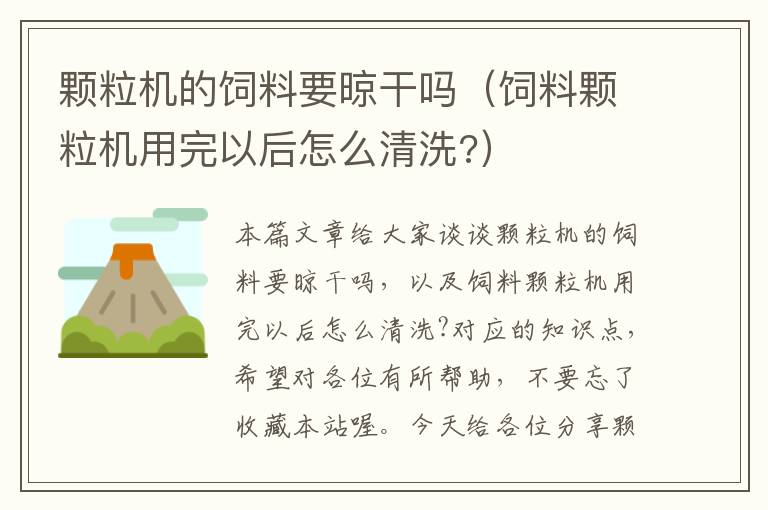 颗粒机的饲料要晾干吗（饲料颗粒机用完以后怎么清洗?）

本篇文章给大家谈谈颗粒机的饲料要晾干吗，以及饲料颗粒机用完以后怎么清洗?对应的知识点，希望对各位有所帮助，不要忘了收藏本站喔。今天给各位分享颗